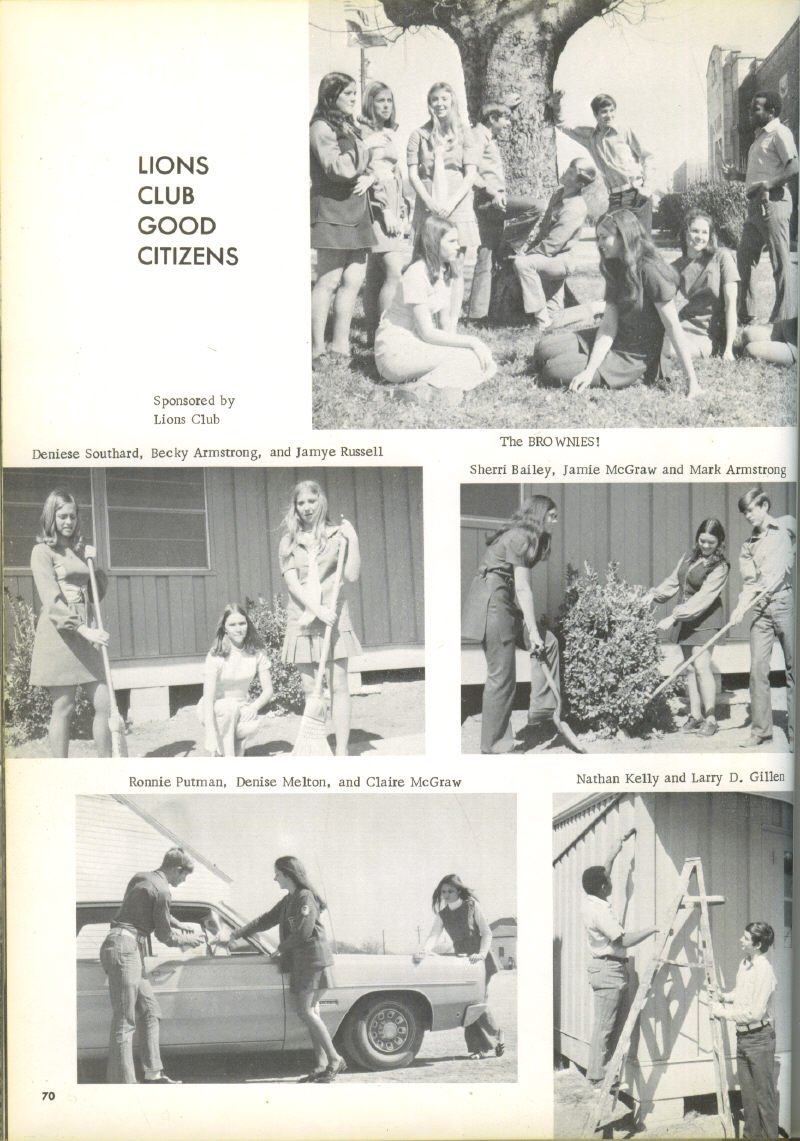 LIONS CLUB GOOD CITIZENS

Sponsored by Lions Club

The BROWNIES!

Deniese Southard, Becky Armstrong, and Jamye Russell

Sherri Bailey, Jamie McGraw and Mark Armstrong

Ronnie Putman, Denise Melton, and Claire McGraw

Nathan Kelly and Larry D. Gillen

70